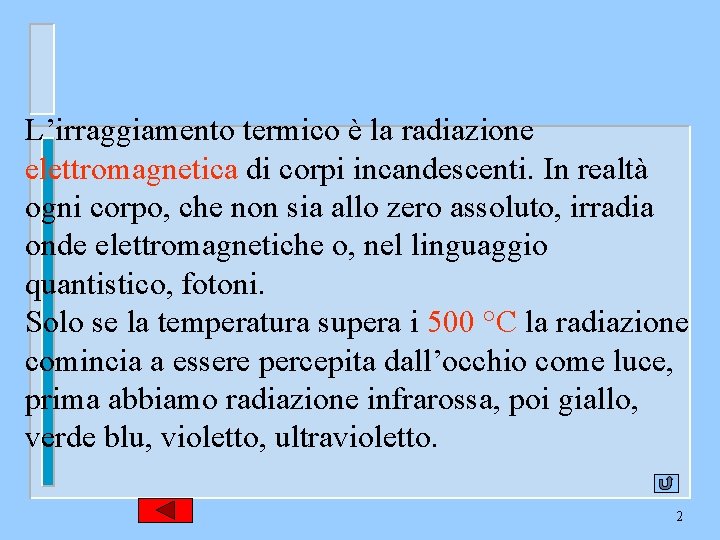 L’irraggiamento termico è la radiazione elettromagnetica di corpi incandescenti. In realtà ogni corpo, che non sia allo zero assoluto, irradia onde elettromagnetiche o, nel linguaggio quantistico, fotoni.
Solo se la temperatura supera i 500 °C la radiazione comincia a essere percepita dall’occhio come luce, prima abbiamo radiazione infrarossa, poi giallo, verde blu, violetto, ultravioletto.

2